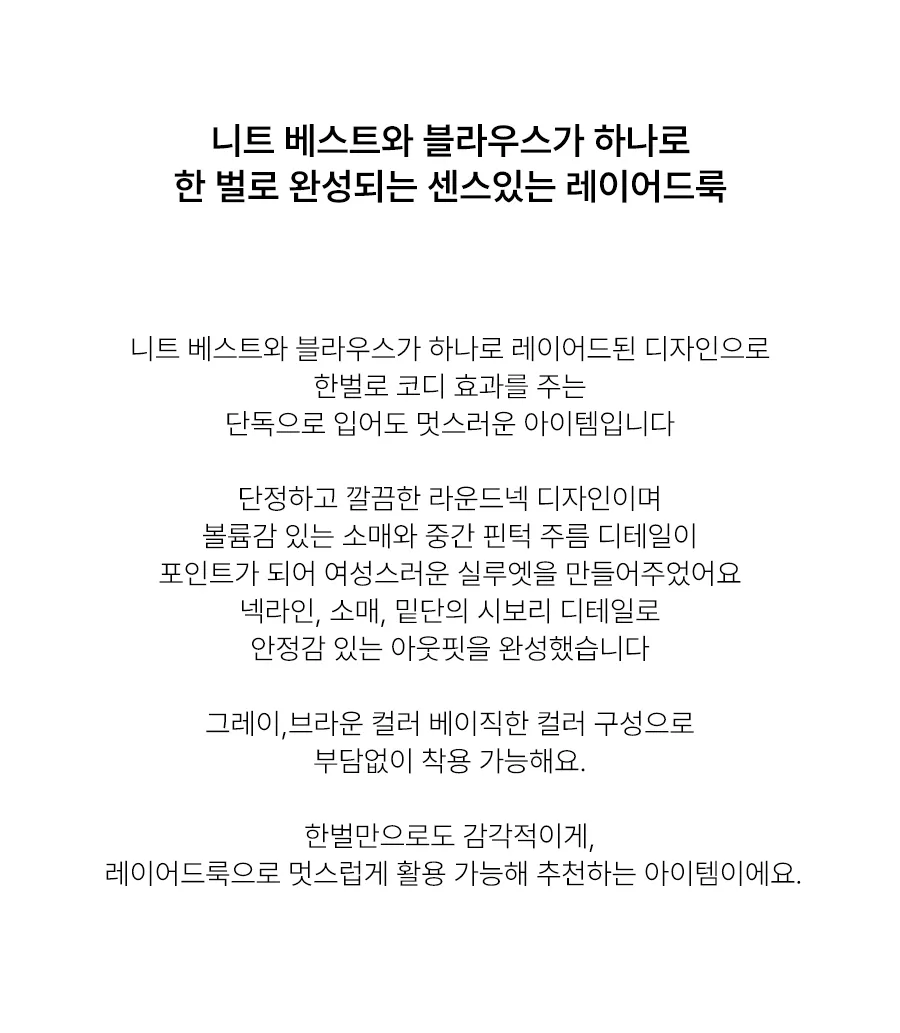 니트 베스트와 블라우스가 하나로
한 벌로 완성되는 센스있는 레이어드룩

니트 베스트와 블라우스가 하나로 레이어드된 디자인으로
한벌로 코디 효과를 주는
단독으로 입어도 멋스러운 아이템입니다

단정하고 깔끔한 라운드넥 디자인이며
볼륨감 있는 소매와 중간 핀턱 주름 디테일이
포인트가 되어 여성스러운 실루엣을 만들어주었어요
넥라인, 소매, 밑단의 시보리 디테일로
안정감 있는 아웃핏을 완성했습니다

그레이,브라운 컬러 베이직한 컬러 구성으로
부담없이 착용 가능해요.

한벌만으로도 감각적이게,
레이어드룩으로 멋스럽게 활용 가능해 추천하는 아이템이에요.